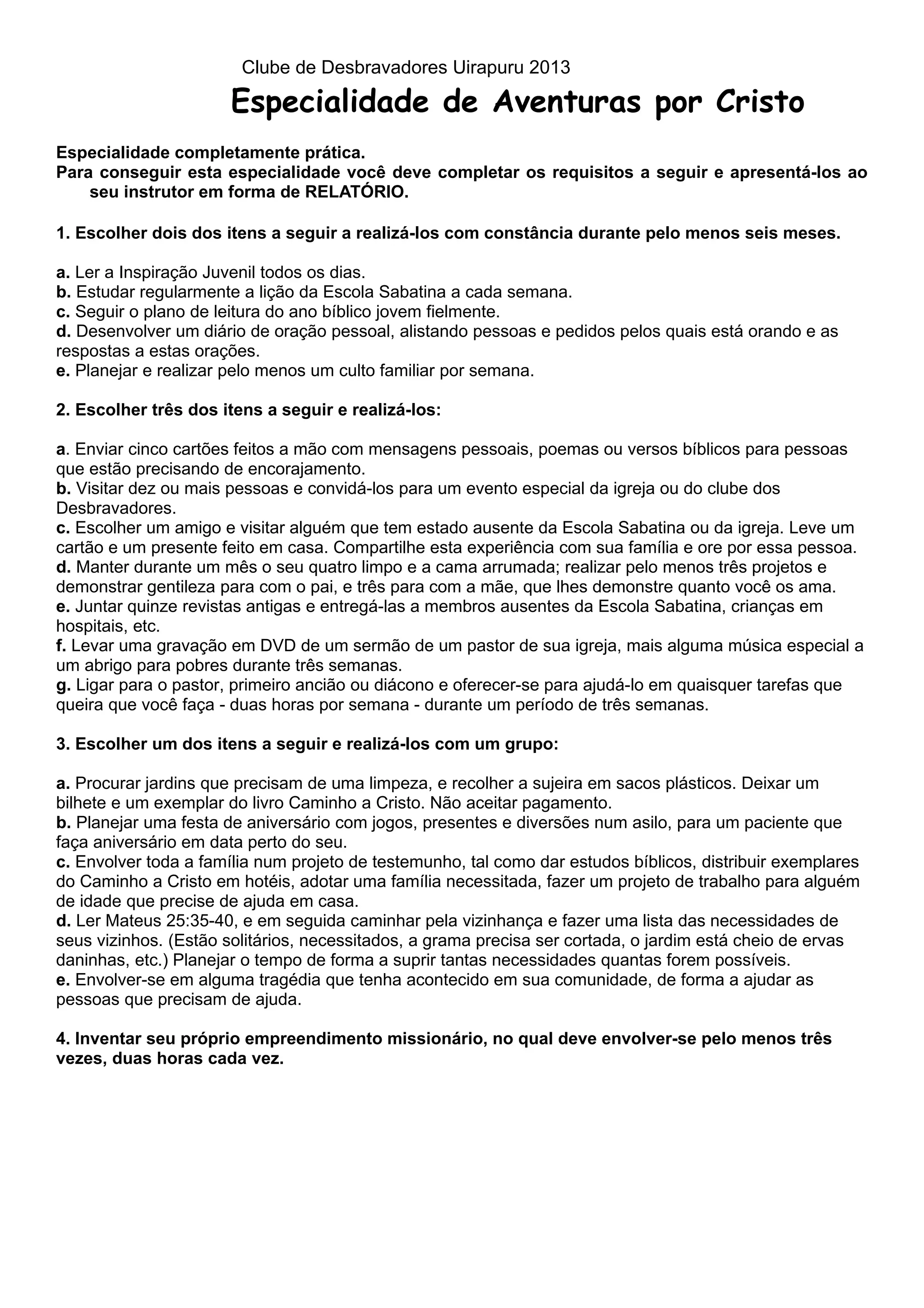 Clube de Desbravadores Uirapuru 2013

Especialidade de Aventuras por Cristo

Especialidade completamente prática.
Para conseguir esta especialidade você deve completar os requisitos a seguir e apresentá-los ao seu instrutor em forma de RELATÓRIO.

1. Escolher dois dos itens a seguir a realizá-los com constância durante pelo menos seis meses.

a. Ler a Inspiração Juvenil todos os dias.
b. Estudar regularmente a lição da Escola Sabatina a cada semana.
c. Seguir o plano de leitura do ano bíblico jovem fielmente.
d. Desenvolver um diário de oração pessoal, alistando pessoas e pedidos pelos quais está orando e as respostas a estas orações.
e. Planejar e realizar pelo menos um culto familiar por semana.

2. Escolher três dos itens a seguir e realizá-los:

a. Enviar cinco cartões feitos a mão com mensagens pessoais, poemas ou versos bíblicos para pessoas que estão precisando de encorajamento.
b. Visitar dez ou mais pessoas e convidá-los para um evento especial da igreja ou do clube dos Desbravadores.
c. Escolher um amigo e visitar alguém que tem estado ausente da Escola Sabatina ou da igreja. Leve um cartão e um presente feito em casa. Compartilhe esta experiência com sua família e ore por essa pessoa.
d. Manter durante um mês o seu quatro limpo e a cama arrumada; realizar pelo menos três projetos e demonstrar gentileza para com o pai, e três para com a mãe, que lhes demonstre quanto você os ama.
e. Juntar quinze revistas antigas e entregá-las a membros ausentes da Escola Sabatina, crianças em hospitais, etc.
f. Levar uma gravação em DVD de um sermão de um pastor de sua igreja, mais alguma música especial a um abrigo para pobres durante três semanas.
g. Ligar para o pastor, primeiro ancião ou diácono e oferecer-se para ajudá-lo em quaisquer tarefas que queira que você faça - duas horas por semana - durante um período de três semanas.

3. Escolher um dos itens a seguir e realizá-los com um grupo:

a. Procurar jardins que precisam de uma limpeza, e recolher a sujeira em sacos plásticos. Deixar um bilhete e um exemplar do livro Caminho a Cristo. Não aceitar pagamento.
b. Planejar uma festa de aniversário com jogos, presentes e diversões num asilo, para um paciente que faça aniversário em data perto do seu.
c. Envolver toda a família num projeto de testemunho, tal como dar estudos bíblicos, distribuir exemplares do Caminho a Cristo em hotéis, adotar uma família necessitada, fazer um projeto de trabalho para alguém de idade que precise de ajuda em casa.
d. Ler Mateus 25:35-40, e em seguida caminhar pela vizinhança e fazer uma lista das necessidades de seus vizinhos. (Estão solitários, necessitados, a grama precisa ser cortada, o jardim está cheio de ervas daninhas, etc.) Planejar o tempo de forma a suprir tantas necessidades quantas forem possíveis.
e. Envolver-se em alguma tragédia que tenha acontecido em sua comunidade, de forma a ajudar as pessoas que precisam de ajuda.

4. Inventar seu próprio empreendimento missionário, no qual deve envolver-se pelo menos três vezes, duas horas cada vez.